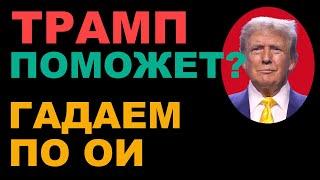 ТРАМП
ПОМОЖЕТ?

ГАДАЕМ
ПО ОИ